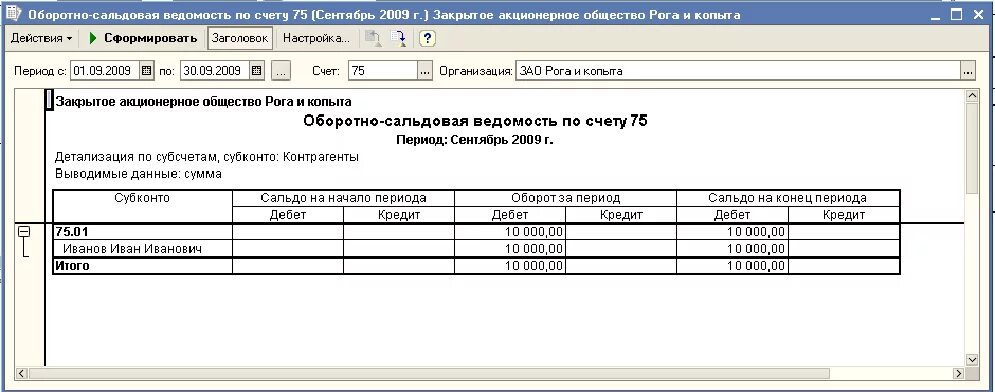 Оборотно-сальдовая ведомость по счету 75 (Сентябрь 2009 г.) Закрытое акционерное общество Рога и копыта

Действия ▾ Сформировать Заголовок Настройка... ?

Период с: 01.09.2009 по: 30.09.2009 ... Счет: 75 ... Организация: ЗАО Рога и копыта ...

Закрытое акционерное общество Рога и копыта

Оборотно-сальдовая ведомость по счету 75

Период: Сентябрь 2009 г.

Детализация по субсчетам, субконто: Контрагенты

Выводимые данные: сумма

| Субконто | Сальдо на начало периода | | Оборот за период | | Сальдо на конец периода | |
|---|---|---|---|---|---|---|
| | Дебет | Кредит | Дебет | Кредит | Дебет | Кредит |
| 75.01 | | | 10 000,00 | | 10 000,00 | |
| Иванов Иван Иванович | | | 10 000,00 | | 10 000,00 | |
| Итого | | | 10 000,00 | | 10 000,00 | |